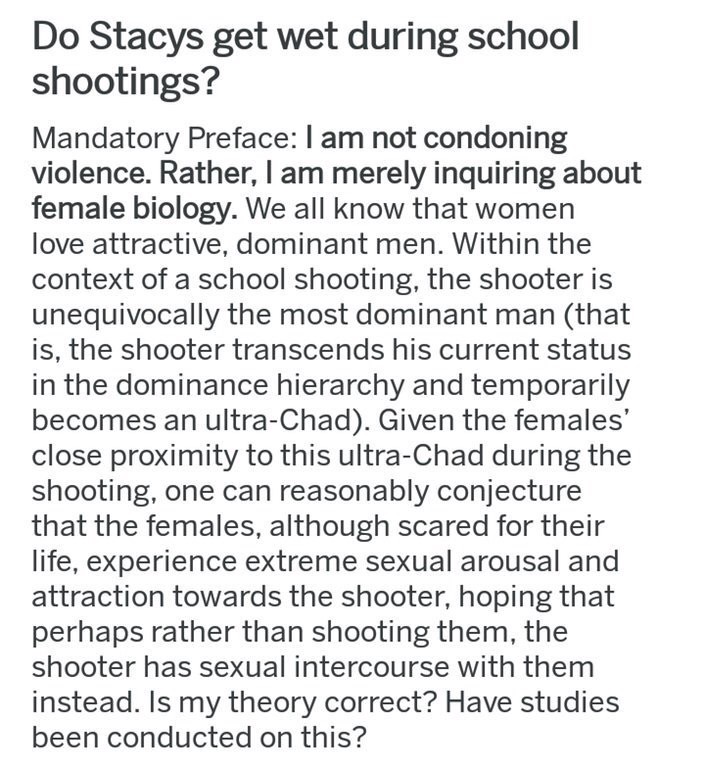 Do Stacys get wet during school shootings?

Mandatory Preface: I am not condoning violence. Rather, I am merely inquiring about female biology. We all know that women love attractive, dominant men. Within the context of a school shooting, the shooter is unequivocally the most dominant man (that is, the shooter transcends his current status in the dominance hierarchy and temporarily becomes an ultra-Chad). Given the females' close proximity to this ultra-Chad during the shooting, one can reasonably conjecture that the females, although scared for their life, experience extreme sexual arousal and attraction towards the shooter, hoping that perhaps rather than shooting them, the shooter has sexual intercourse with them instead. Is my theory correct? Have studies been conducted on this?